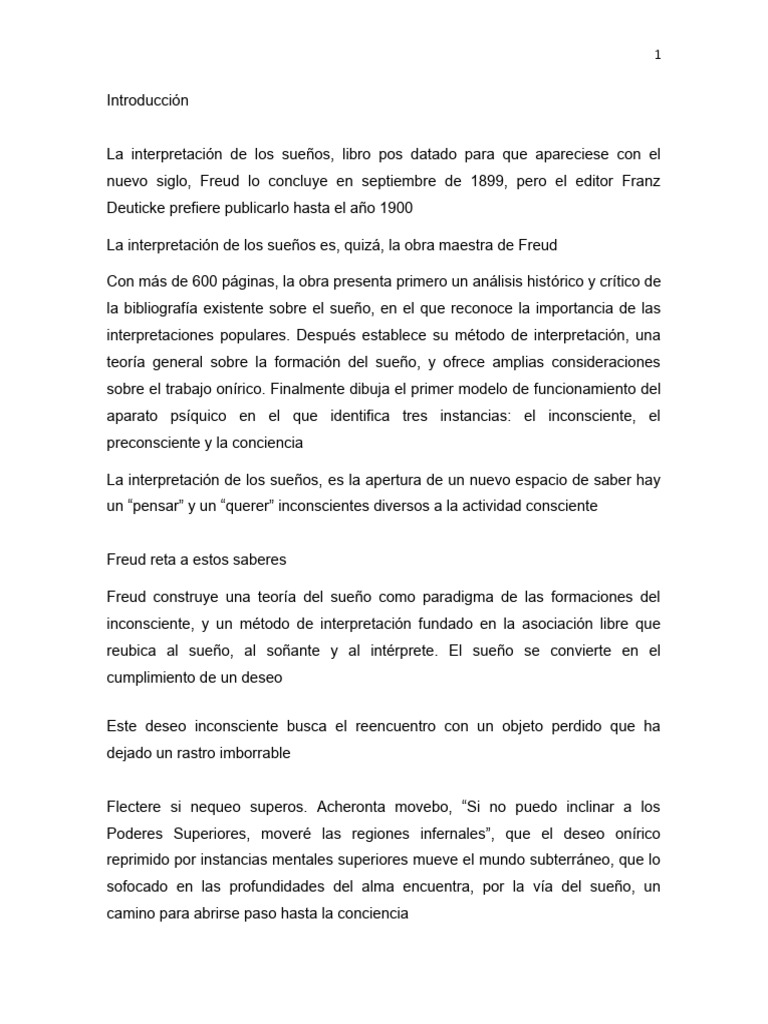 1

Introducción

La interpretación de los sueños, libro pos datado para que apareciese con el nuevo siglo, Freud lo concluye en septiembre de 1899, pero el editor Franz Deuticke prefiere publicarlo hasta el año 1900

La interpretación de los sueños es, quizá, la obra maestra de Freud

Con más de 600 páginas, la obra presenta primero un análisis histórico y crítico de la bibliografía existente sobre el sueño, en el que reconoce la importancia de las interpretaciones populares. Después establece su método de interpretación, una teoría general sobre la formación del sueño, y ofrece amplias consideraciones sobre el trabajo onírico. Finalmente dibuja el primer modelo de funcionamiento del aparato psíquico en el que identifica tres instancias: el inconsciente, el preconsciente y la conciencia

La interpretación de los sueños, es la apertura de un nuevo espacio de saber hay un “pensar” y un “querer” inconscientes diversos a la actividad consciente

Freud reta a estos saberes

Freud construye una teoría del sueño como paradigma de las formaciones del inconsciente, y un método de interpretación fundado en la asociación libre que reubica al sueño, al soñante y al intérprete. El sueño se convierte en el cumplimiento de un deseo

Este deseo inconsciente busca el reencuentro con un objeto perdido que ha dejado un rastro imborrable

Flectere si nequeo superos. Acheronta movebo, “Si no puedo inclinar a los Poderes Superiores, moveré las regiones infernales”, que el deseo onírico reprimido por instancias mentales superiores mueve el mundo subterráneo, que lo sofocado en las profundidades del alma encuentra, por la vía del sueño, un camino para abrirse paso hasta la conciencia